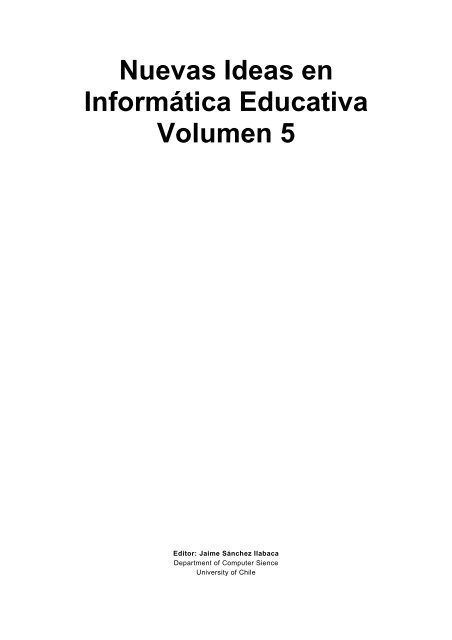 Nuevas Ideas en Informática Educativa Volumen 5

Editor: Jaime Sánchez Ilabaca
Department of Computer Sience
University of Chile